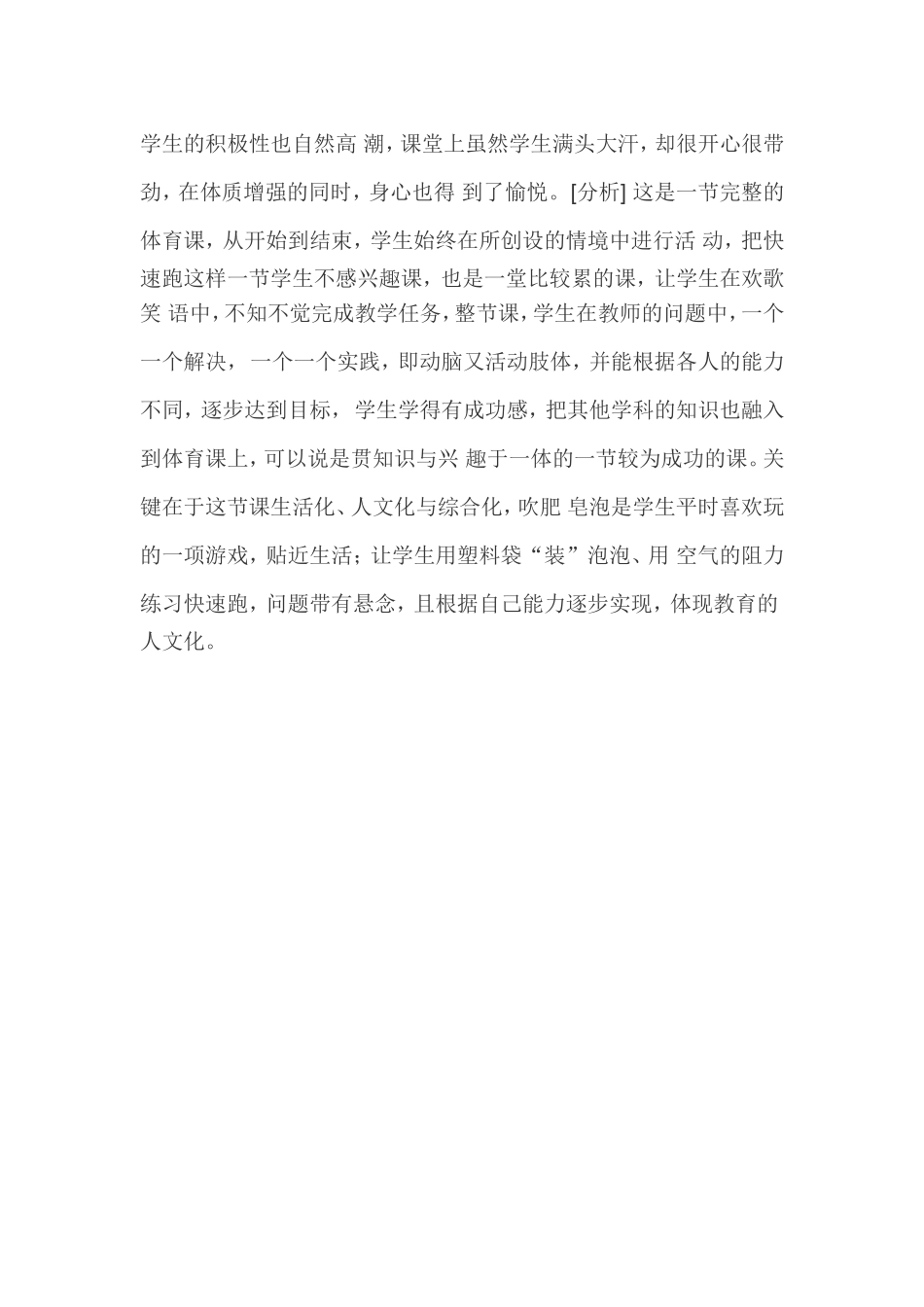 学生的积极性也自然高 潮，课堂上虽然学生满头大汗，却很开心很带劲，在体质增强的同时，身心也得 到了愉悦。[分析] 这是一节完整的体育课，从开始到结束，学生始终在所创设的情境中进行活 动，把快速跑这样一节学生不感兴趣课，也是一堂比较累的课，让学生在欢歌笑 语中，不知不觉完成教学任务，整节课，学生在教师的问题中，一个一个解决， 一个一个实践，即动脑又活动肢体，并能根据各人的能力不同，逐步达到目标， 学生学得有成功感，把其他学科的知识也融入到体育课上，可以说是贯知识与兴 趣于一体的一节较为成功的课。关键在于这节课生活化、人文化与综合化，吹肥 皂泡是学生平时喜欢玩的一项游戏，贴近生活；让学生用塑料袋“装”泡泡、用 空气的阻力练习快速跑，问题带有悬念，且根据自己能力逐步实现，体现教育的人文化。